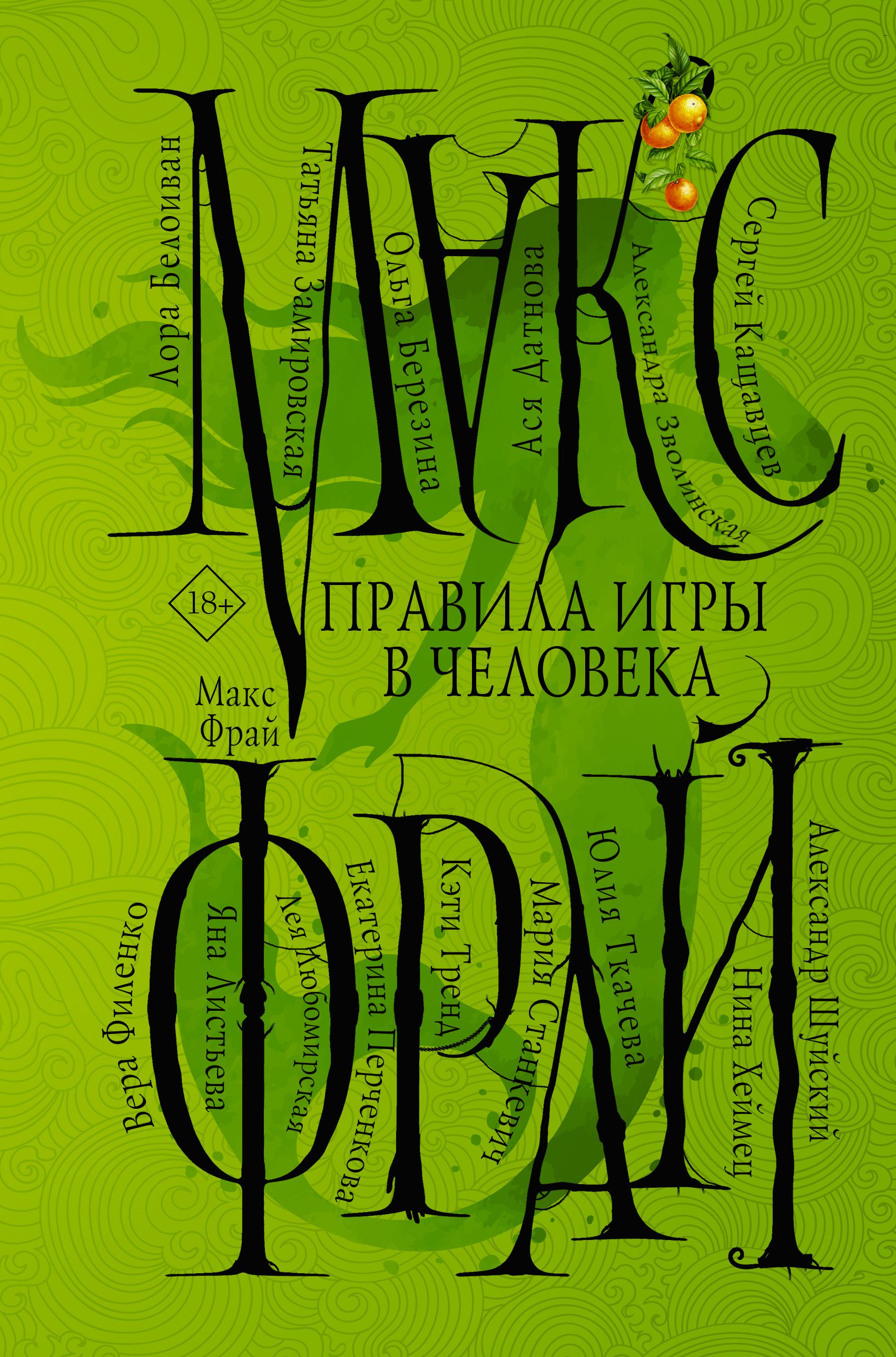 МАКС

Лора Белоиван
Татьяна Замировская
Ольга Березина
Ася Датнова
Александра Зволинская
Сергей Кащавцев

18+

ПРАВИЛА ИГРЫ В ЧЕЛОВЕКА

Макс Фрай

ФРАЙ

Вера Филенко
Яна Листьева
Лея Любомирская
Екатерина Перченкова
Кэти Тренд
Мария Станкевич
Юлия Ткачева
Нина Хеймец
Александр Шуйский